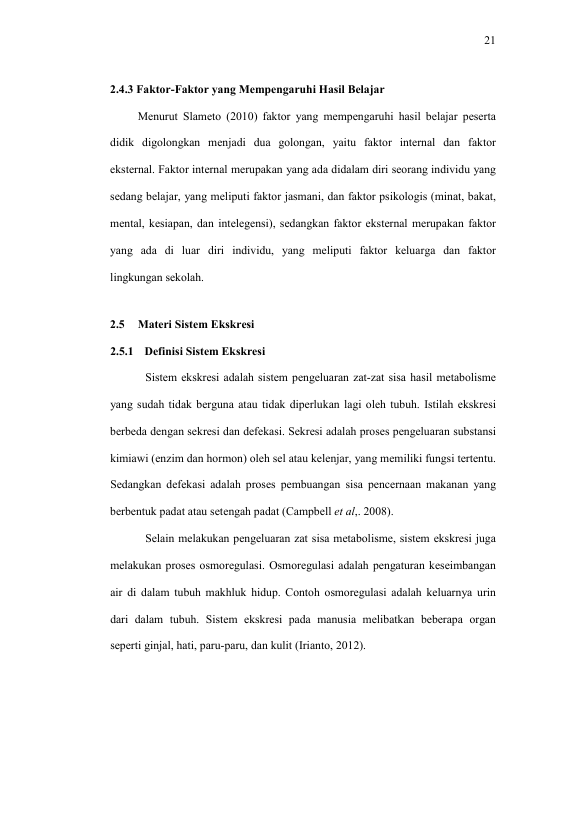 21

2.4.3 Faktor-Faktor yang Mempengaruhi Hasil Belajar

Menurut Slameto (2010) faktor yang mempengaruhi hasil belajar peserta didik digolongkan menjadi dua golongan, yaitu faktor internal dan faktor eksternal. Faktor internal merupakan yang ada didalam diri seorang individu yang sedang belajar, yang meliputi faktor jasmani, dan faktor psikologis (minat, bakat, mental, kesiapan, dan intelegensi), sedangkan faktor eksternal merupakan faktor yang ada di luar diri individu, yang meliputi faktor keluarga dan faktor lingkungan sekolah.

2.5 Materi Sistem Ekskresi

2.5.1 Definisi Sistem Ekskresi

Sistem ekskresi adalah sistem pengeluaran zat-zat sisa hasil metabolisme yang sudah tidak berguna atau tidak diperlukan lagi oleh tubuh. Istilah ekskresi berbeda dengan sekresi dan defekasi. Sekresi adalah proses pengeluaran substansi kimiawi (enzim dan hormon) oleh sel atau kelenjar, yang memiliki fungsi tertentu. Sedangkan defekasi adalah proses pembuangan sisa pencernaan makanan yang berbentuk padat atau setengah padat (Campbell et al,. 2008).

Selain melakukan pengeluaran zat sisa metabolisme, sistem ekskresi juga melakukan proses osmoregulasi. Osmoregulasi adalah pengaturan keseimbangan air di dalam tubuh makhluk hidup. Contoh osmoregulasi adalah keluarnya urin dari dalam tubuh. Sistem ekskresi pada manusia melibatkan beberapa organ seperti ginjal, hati, paru-paru, dan kulit (Irianto, 2012).